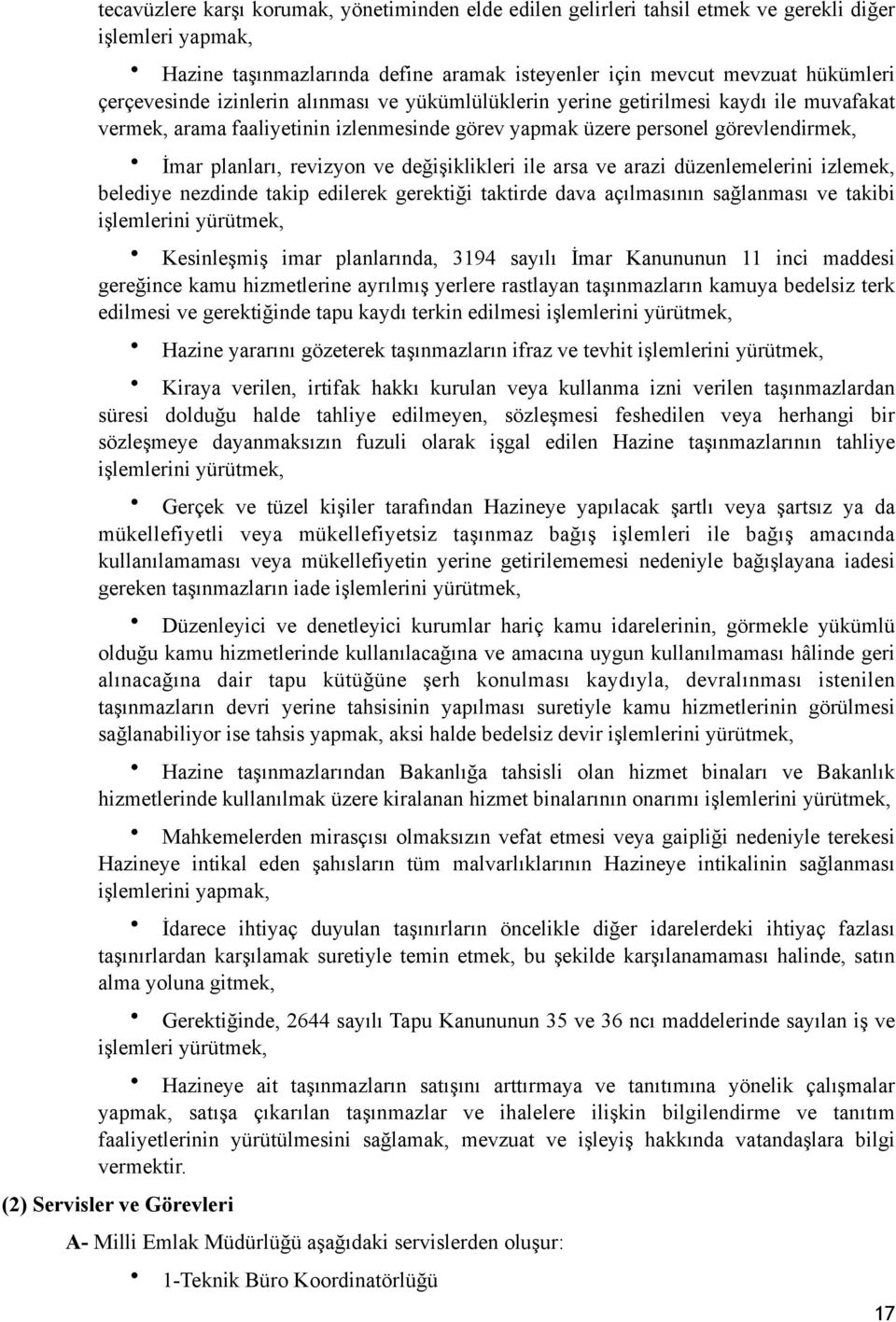 tecavüzlere karşı korumak, yönetiminden elde edilen gelirleri tahsil etmek ve gerekli diğer işlemleri yapmak,

• Hazine taşınmazlarında define aramak isteyenler için mevcut mevzuat hükümleri çerçevesinde izinlerin alınması ve yükümlülüklerin yerine getirilmesi kaydı ile muvafakat vermek, arama faaliyetinin izlenmesinde görev yapmak üzere personel görevlendirmek,

• İmar planları, revizyon ve değişiklikleri ile arsa ve arazi düzenlemelerini izlemek, belediye nezdinde takip edilerek gerektiği taktirde dava açılmasının sağlanması ve takibi işlemlerini yürütmek,

• Kesinleşmiş imar planlarında, 3194 sayılı İmar Kanununun 11 inci maddesi gereğince kamu hizmetlerine ayrılmış yerlere rastlayan taşınmazların kamuya bedelsiz terk edilmesi ve gerektiğinde tapu kaydı terkin edilmesi işlemlerini yürütmek,

• Hazine yararını gözeterek taşınmazların ifraz ve tevhit işlemlerini yürütmek,

• Kiraya verilen, irtifak hakkı kurulan veya kullanma izni verilen taşınmazlardan süresi dolduğu halde tahliye edilmeyen, sözleşmesi feshedilen veya herhangi bir sözleşmeye dayanmaksızın fuzuli olarak işgal edilen Hazine taşınmazlarının tahliye işlemlerini yürütmek,

• Gerçek ve tüzel kişiler tarafından Hazineye yapılacak şartlı veya şartsız ya da mükellefiyetli veya mükellefiyetsiz taşınmaz bağış işlemleri ile bağış amacında kullanılamaması veya mükellefiyetin yerine getirilememesi nedeniyle bağışlayana iadesi gereken taşınmazların iade işlemlerini yürütmek,

• Düzenleyici ve denetleyici kurumlar hariç kamu idarelerinin, görmekle yükümlü olduğu kamu hizmetlerinde kullanılacağına ve amacına uygun kullanılmaması hâlinde geri alınacağına dair tapu kütüğüne şerh konulması kaydıyla, devralınması istenilen taşınmazların devri yerine tahsisinin yapılması suretiyle kamu hizmetlerinin görülmesi sağlanabiliyor ise tahsis yapmak, aksi halde bedelsiz devir işlemlerini yürütmek,

• Hazine taşınmazlarından Bakanlığa tahsisli olan hizmet binaları ve Bakanlık hizmetlerinde kullanılmak üzere kiralanan hizmet binalarının onarımı işlemlerini yürütmek,

• Mahkemelerden mirasçısı olmaksızın vefat etmesi veya gaipliği nedeniyle terekesi Hazineye intikal eden şahısların tüm malvarlıklarının Hazineye intikalinin sağlanması işlemlerini yapmak,

• İdarece ihtiyaç duyulan taşınırların öncelikle diğer idarelerdeki ihtiyaç fazlası taşınırlardan karşılamak suretiyle temin etmek, bu şekilde karşılanamaması halinde, satın alma yoluna gitmek,

• Gerektiğinde, 2644 sayılı Tapu Kanununun 35 ve 36 ncı maddelerinde sayılan iş ve işlemleri yürütmek,

• Hazineye ait taşınmazların satışını arttırmaya ve tanıtımına yönelik çalışmalar yapmak, satışa çıkarılan taşınmazlar ve ihalelere ilişkin bilgilendirme ve tanıtım faaliyetlerinin yürütülmesini sağlamak, mevzuat ve işleyiş hakkında vatandaşlara bilgi vermektir.

(2) Servisler ve Görevleri

A- Milli Emlak Müdürlüğü aşağıdaki servislerden oluşur:

• 1-Teknik Büro Koordinatörlüğü

17